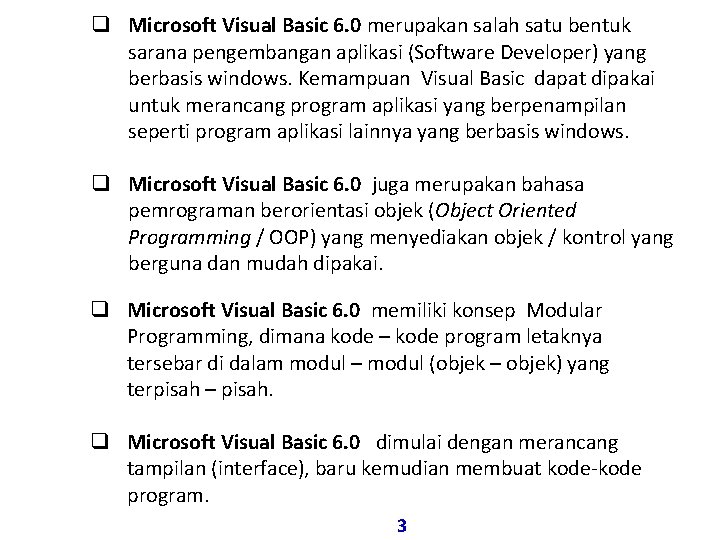 ❑ Microsoft Visual Basic 6.0 merupakan salah satu bentuk sarana pengembangan aplikasi (Software Developer) yang berbasis windows. Kemampuan Visual Basic dapat dipakai untuk merancang program aplikasi yang berpenampilan seperti program aplikasi lainnya yang berbasis windows.

❑ Microsoft Visual Basic 6.0 juga merupakan bahasa pemrograman berorientasi objek (Object Oriented Programming / OOP) yang menyediakan objek / kontrol yang berguna dan mudah dipakai.

❑ Microsoft Visual Basic 6.0 memiliki konsep Modular Programming, dimana kode – kode program letaknya tersebar di dalam modul – modul (objek – objek) yang terpisah – pisah.

❑ Microsoft Visual Basic 6.0 dimulai dengan merancang tampilan (interface), baru kemudian membuat kode-kode program.

3